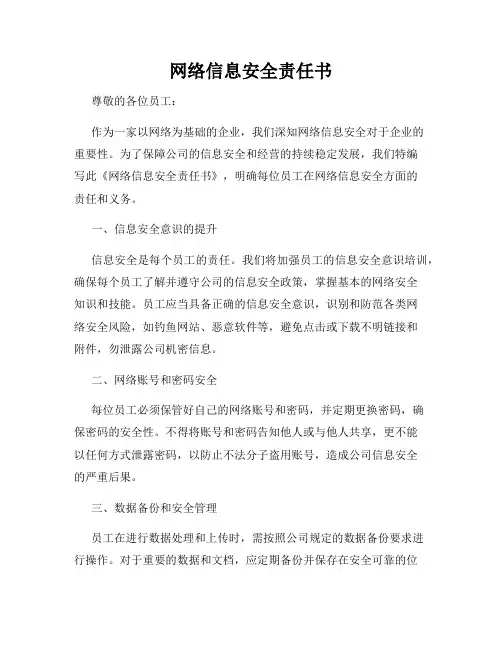 网络信息安全责任书

尊敬的各位员工：

作为一家以网络为基础的企业，我们深知网络信息安全对于企业的重要性。为了保障公司的信息安全和经营的持续稳定发展，我们特编写此《网络信息安全责任书》，明确每位员工在网络信息安全方面的责任和义务。

一、信息安全意识的提升

信息安全是每个员工的责任。我们将加强员工的信息安全意识培训，确保每个员工了解并遵守公司的信息安全政策，掌握基本的网络安全知识和技能。员工应当具备正确的信息安全意识，识别和防范各类网络安全风险，如钓鱼网站、恶意软件等，避免点击或下载不明链接和附件，勿泄露公司机密信息。

二、网络账号和密码安全

每位员工必须保管好自己的网络账号和密码，并定期更换密码，确保密码的安全性。不得将账号和密码告知他人或与他人共享，更不能以任何方式泄露密码，以防止不法分子盗用账号，造成公司信息安全的严重后果。

三、数据备份和安全管理

员工在进行数据处理和上传时，需按照公司规定的数据备份要求进行操作。对于重要的数据和文档，应定期备份并保存在安全可靠的位